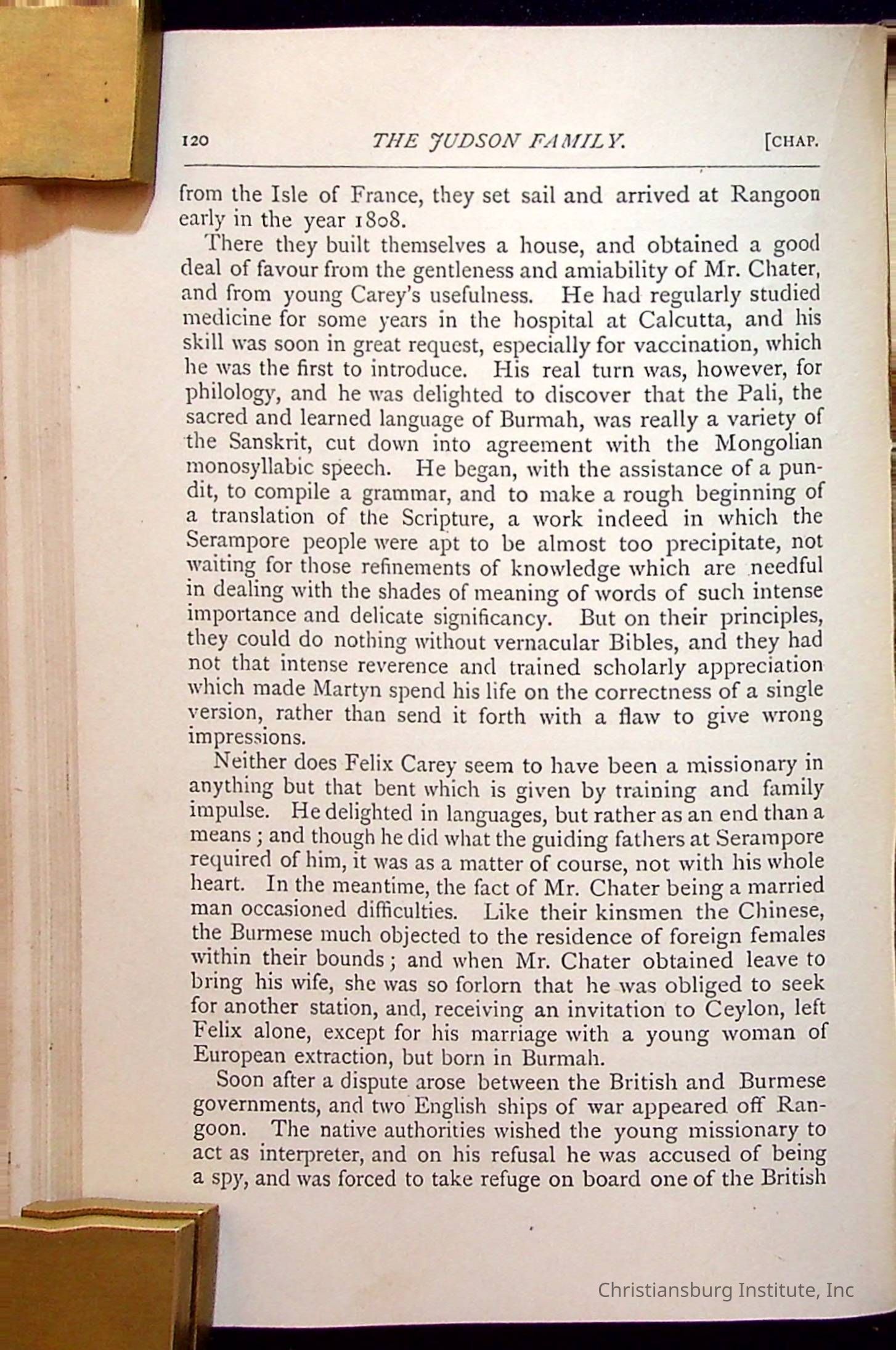 120 THE JUDSON FAMILY. [CHAP.

from the Isle of France, they set sail and arrived at Rangoon early in the year 1808.

There they built themselves a house, and obtained a good deal of favour from the gentleness and amiability of Mr. Chater, and from young Carey's usefulness. He had regularly studied medicine for some years in the hospital at Calcutta, and his skill was soon in great request, especially for vaccination, which he was the first to introduce. His real turn was, however, for philology, and he was delighted to discover that the Pali, the sacred and learned language of Burmah, was really a variety of the Sanskrit, cut down into agreement with the Mongolian monosyllabic speech. He began, with the assistance of a pundit, to compile a grammar, and to make a rough beginning of a translation of the Scripture, a work indeed in which the Serampore people were apt to be almost too precipitate, not waiting for those refinements of knowledge which are needful in dealing with the shades of meaning of words of such intense importance and delicate significancy. But on their principles, they could do nothing without vernacular Bibles, and they had not that intense reverence and trained scholarly appreciation which made Martyn spend his life on the correctness of a single version, rather than send it forth with a flaw to give wrong impressions.

Neither does Felix Carey seem to have been a missionary in anything but that bent which is given by training and family impulse. He delighted in languages, but rather as an end than a means; and though he did what the guiding fathers at Serampore required of him, it was as a matter of course, not with his whole heart. In the meantime, the fact of Mr. Chater being a married man occasioned difficulties. Like their kinsmen the Chinese, the Burmese much objected to the residence of foreign females within their bounds; and when Mr. Chater obtained leave to bring his wife, she was so forlorn that he was obliged to seek for another station, and, receiving an invitation to Ceylon, left Felix alone, except for his marriage with a young woman of European extraction, but born in Burmah.

Soon after a dispute arose between the British and Burmese governments, and two English ships of war appeared off Rangoon. The native authorities wished the young missionary to act as interpreter, and on his refusal he was accused of being a spy, and was forced to take refuge on board one of the British

Christiansburg Institute, Inc